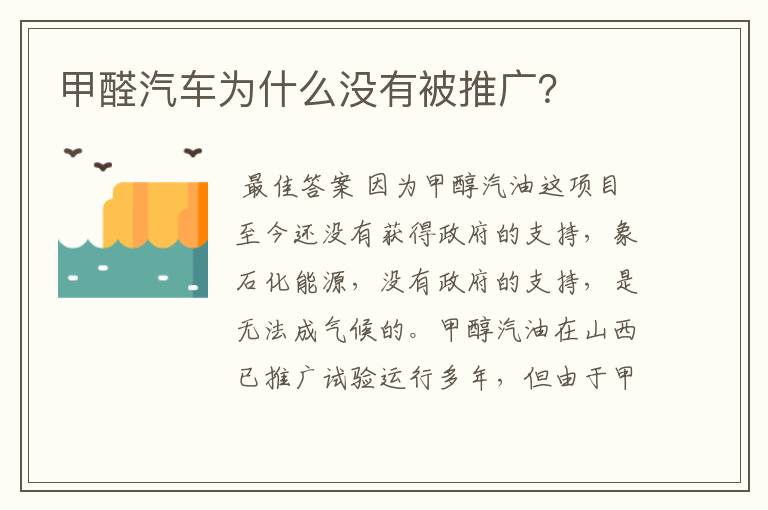 甲醛汽车为什么没有被推广?

最佳答案 因为甲醇汽油这项目至今还没有获得政府的支持，象石化能源，没有政府的支持，是无法成气候的。甲醇汽油在山西已推广试验运行多年，但由于甲